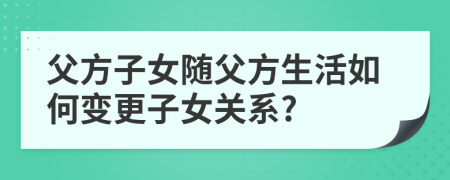 父方子女随父方生活如何变更子女关系?